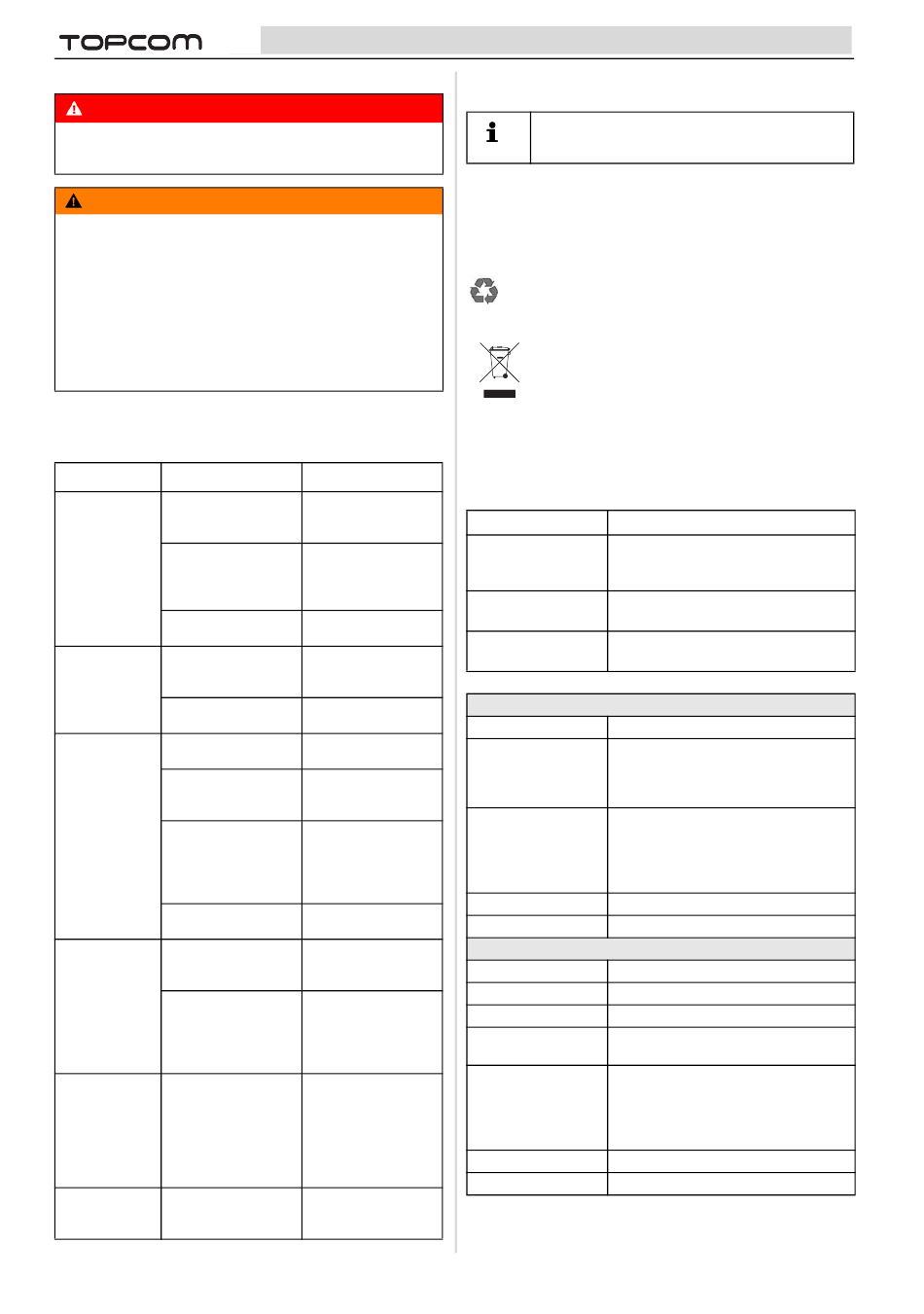 TOPCOM